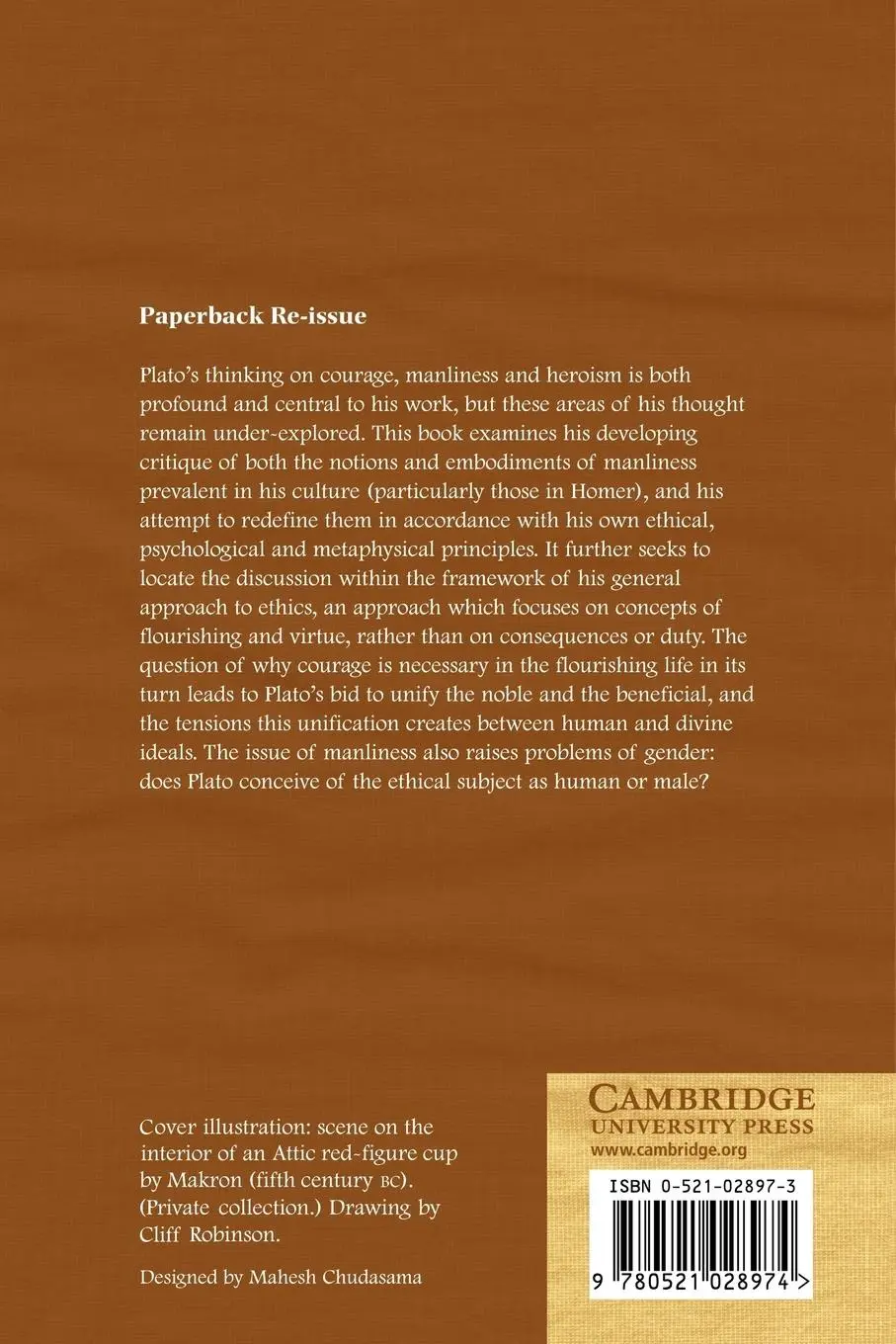 Paperback Re-issue

Plato's thinking on courage, manliness and heroism is both profound and central to his work, but these areas of his thought remain under-explored. This book examines his developing critique of both the notions and embodiments of manliness prevalent in his culture (particularly those in Homer), and his attempt to redefine them in accordance with his own ethical, psychological and metaphysical principles. It further seeks to locate the discussion within the framework of his general approach to ethics, an approach which focuses on concepts of flourishing and virtue, rather than on consequences or duty. The question of why courage is necessary in the flourishing life in its turn leads to Plato's bid to unify the noble and the beneficial, and the tensions this unification creates between human and divine ideals. The issue of manliness also raises problems of gender: does Plato conceive of the ethical subject as human or male?

Cover illustration: scene on the interior of an Attic red-figure cup by Makron (fifth century BC). (Private collection.) Drawing by Cliff Robinson.

Designed by Mahesh Chudasama

CAMBRIDGE
UNIVERSITY PRESS
www.cambridge.org

ISBN 0-521-02897-3

9 780521 028974 >